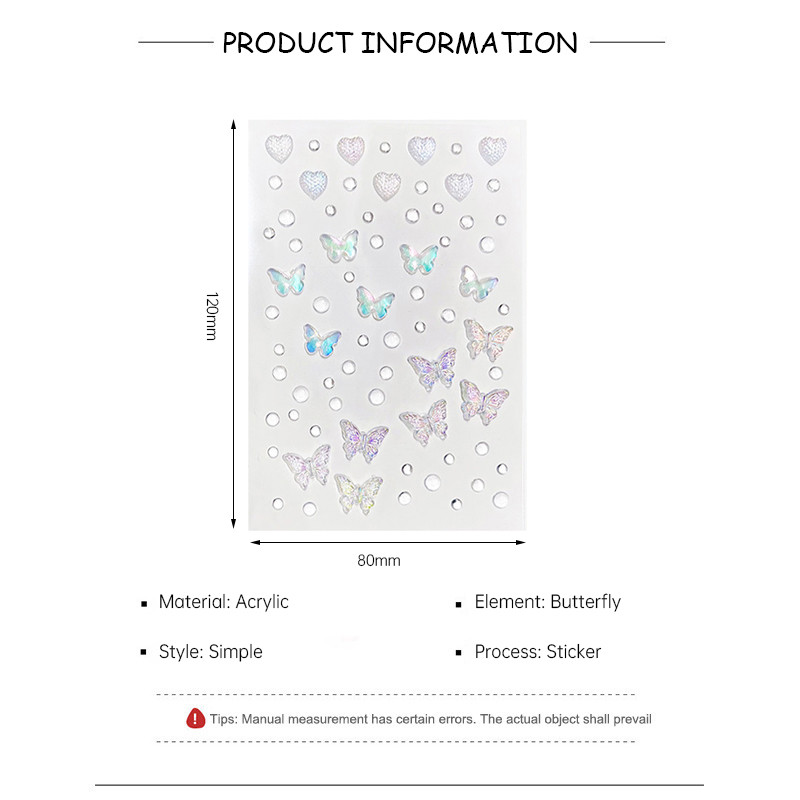 PRODUCT INFORMATION

120mm

80mm

• Material: Acrylic

• Style: Simple

• Element: Butterfly

• Process: Sticker

Tips: Manual measurement has certain errors. The actual object shall prevail